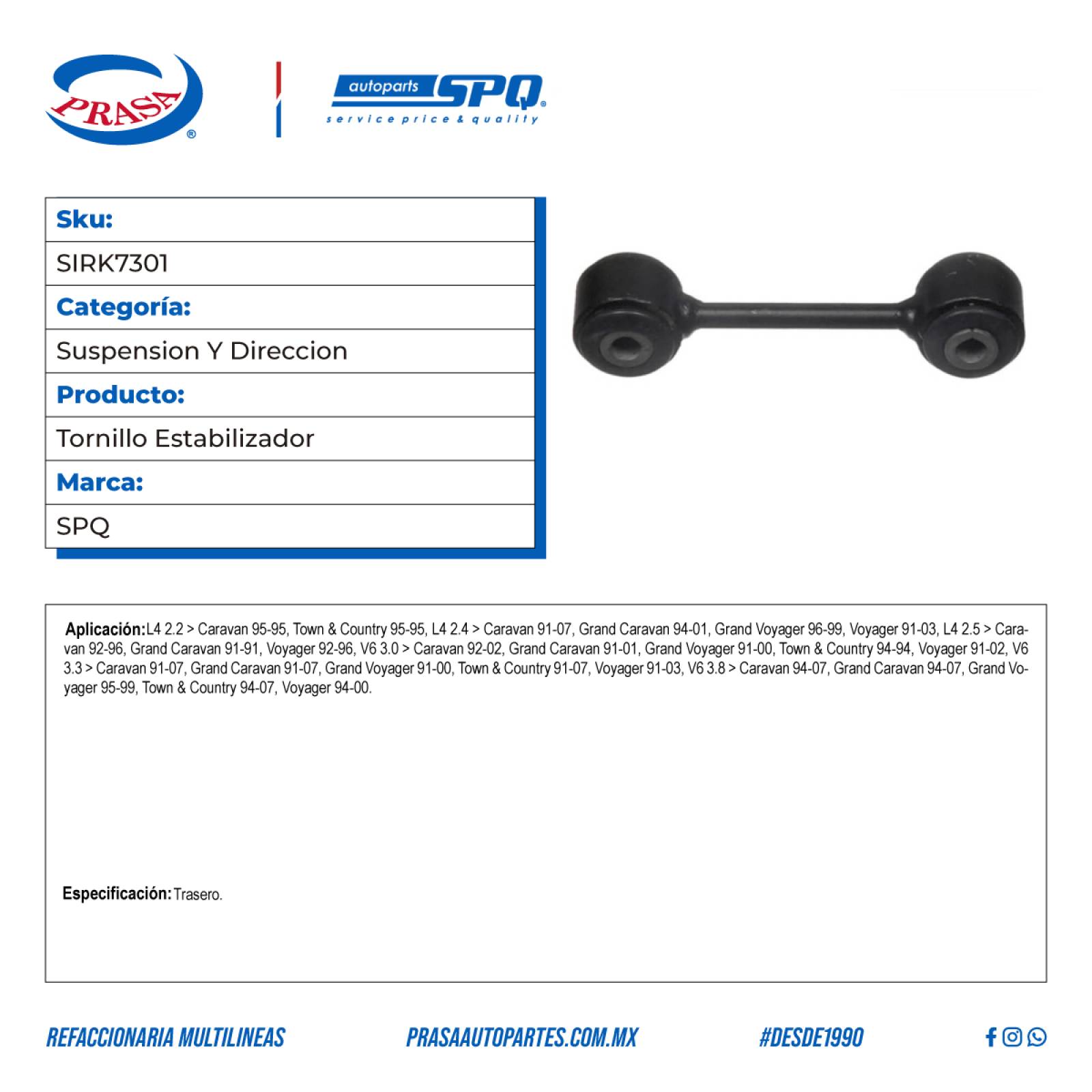 PRASA®

autoparts SPQ®
service price & quality

| Sku: |
|---|
| SIRK7301 |
| Categoría: |
| Suspension Y Direccion |
| Producto: |
| Tornillo Estabilizador |
| Marca: |
| SPQ |

Aplicación: L4 2.2 > Caravan 95-95, Town & Country 95-95, L4 2.4 > Caravan 91-07, Grand Caravan 94-01, Grand Voyager 96-99, Voyager 91-03, L4 2.5 > Caravan 92-96, Grand Caravan 91-91, Voyager 92-96, V6 3.0 > Caravan 92-02, Grand Caravan 91-01, Grand Voyager 91-00, Town & Country 94-94, Voyager 91-02, V6 3.3 > Caravan 91-07, Grand Caravan 91-07, Grand Voyager 91-00, Town & Country 91-07, Voyager 91-03, V6 3.8 > Caravan 94-07, Grand Caravan 94-07, Grand Voyager 95-99, Town & Country 94-07, Voyager 94-00.

Especificación: Trasero.

REFACCIONARIA MULTILINEAS PRASAAUTOPARTES.COM.MX #DESDE1990